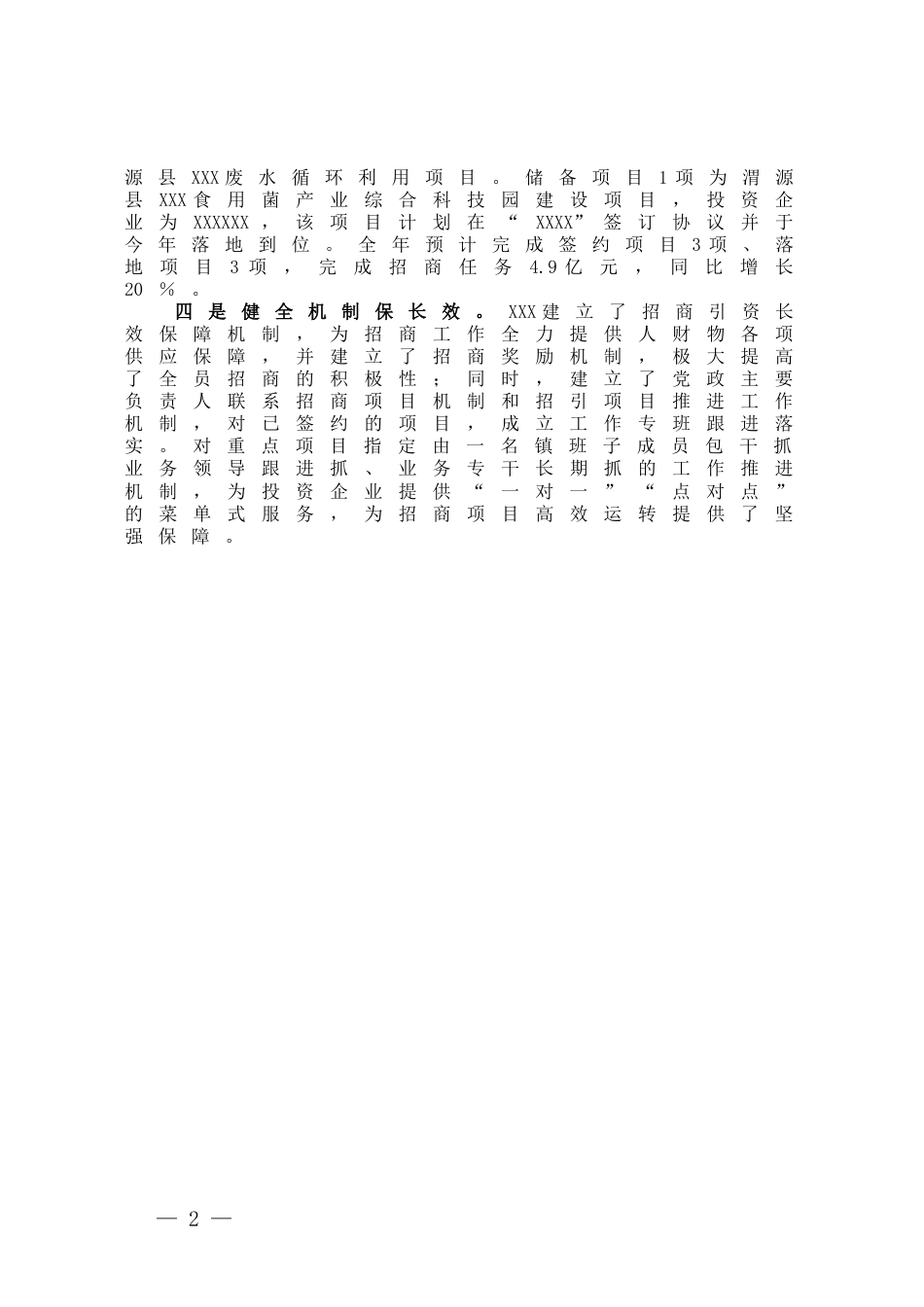 源县XXX废水循环利用项目。储备项目1项为渭源县XXX食用菌产业综合科技园建设项目，投资企业为XXXXXX，该项目计划在“XXXX”签订协议并于今年落地到位。全年预计完成签约项目3项、落地项目3项，完成招商任务4.9亿元，同比增长20%。

四是健全机制保长效。XXX建立了招商引资长效保障机制，为招商工作全力提供人财物各项供应保障，并建立了招商奖励机制，极大提高了全员招商的积极性；同时，建立了党政主要负责人联系招商项目机制和招引项目推进工作机制，对已签约的项目，成立工作专班跟进落实。对重点项目指定由一名镇班子成员包干抓业务领导跟进抓、业务专干长期抓的工作推进机制，为投资企业提供“一对一”“点对点”的菜单式服务，为招商项目高效运转提供了坚强保障。

— 2 —